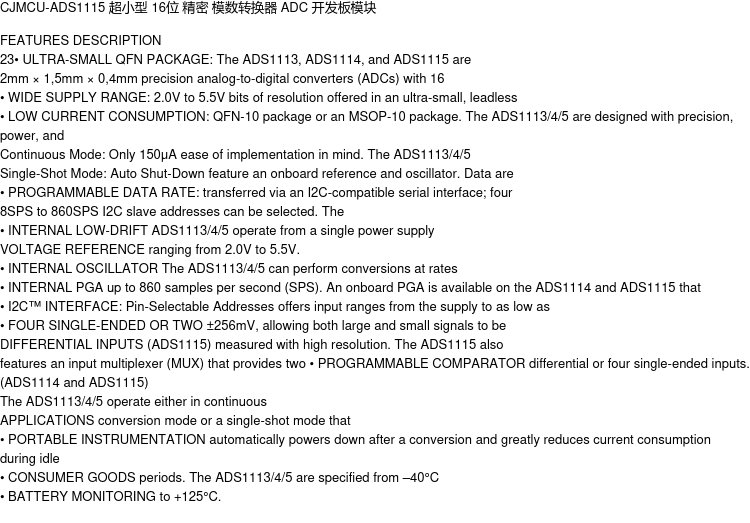 CJMCU-ADS1115 超小型 16位 精密 模数转换器 ADC 开发板模块

FEATURES DESCRIPTION
23• ULTRA-SMALL QFN PACKAGE: The ADS1113, ADS1114, and ADS1115 are
2mm × 1,5mm × 0,4mm precision analog-to-digital converters (ADCs) with 16
• WIDE SUPPLY RANGE: 2.0V to 5.5V bits of resolution offered in an ultra-small, leadless
• LOW CURRENT CONSUMPTION: QFN-10 package or an MSOP-10 package. The ADS1113/4/5 are designed with precision, power, and
Continuous Mode: Only 150μA ease of implementation in mind. The ADS1113/4/5
Single-Shot Mode: Auto Shut-Down feature an onboard reference and oscillator. Data are
• PROGRAMMABLE DATA RATE: transferred via an I2C-compatible serial interface; four
8SPS to 860SPS I2C slave addresses can be selected. The
• INTERNAL LOW-DRIFT ADS1113/4/5 operate from a single power supply
VOLTAGE REFERENCE ranging from 2.0V to 5.5V.
• INTERNAL OSCILLATOR The ADS1113/4/5 can perform conversions at rates
• INTERNAL PGA up to 860 samples per second (SPS). An onboard PGA is available on the ADS1114 and ADS1115 that
• I2C™ INTERFACE: Pin-Selectable Addresses offers input ranges from the supply to as low as
• FOUR SINGLE-ENDED OR TWO ±256mV, allowing both large and small signals to be
DIFFERENTIAL INPUTS (ADS1115) measured with high resolution. The ADS1115 also
features an input multiplexer (MUX) that provides two • PROGRAMMABLE COMPARATOR differential or four single-ended inputs.
(ADS1114 and ADS1115)
The ADS1113/4/5 operate either in continuous
APPLICATIONS conversion mode or a single-shot mode that
• PORTABLE INSTRUMENTATION automatically powers down after a conversion and greatly reduces current consumption during idle
• CONSUMER GOODS periods. The ADS1113/4/5 are specified from –40°C
• BATTERY MONITORING to +125°C.